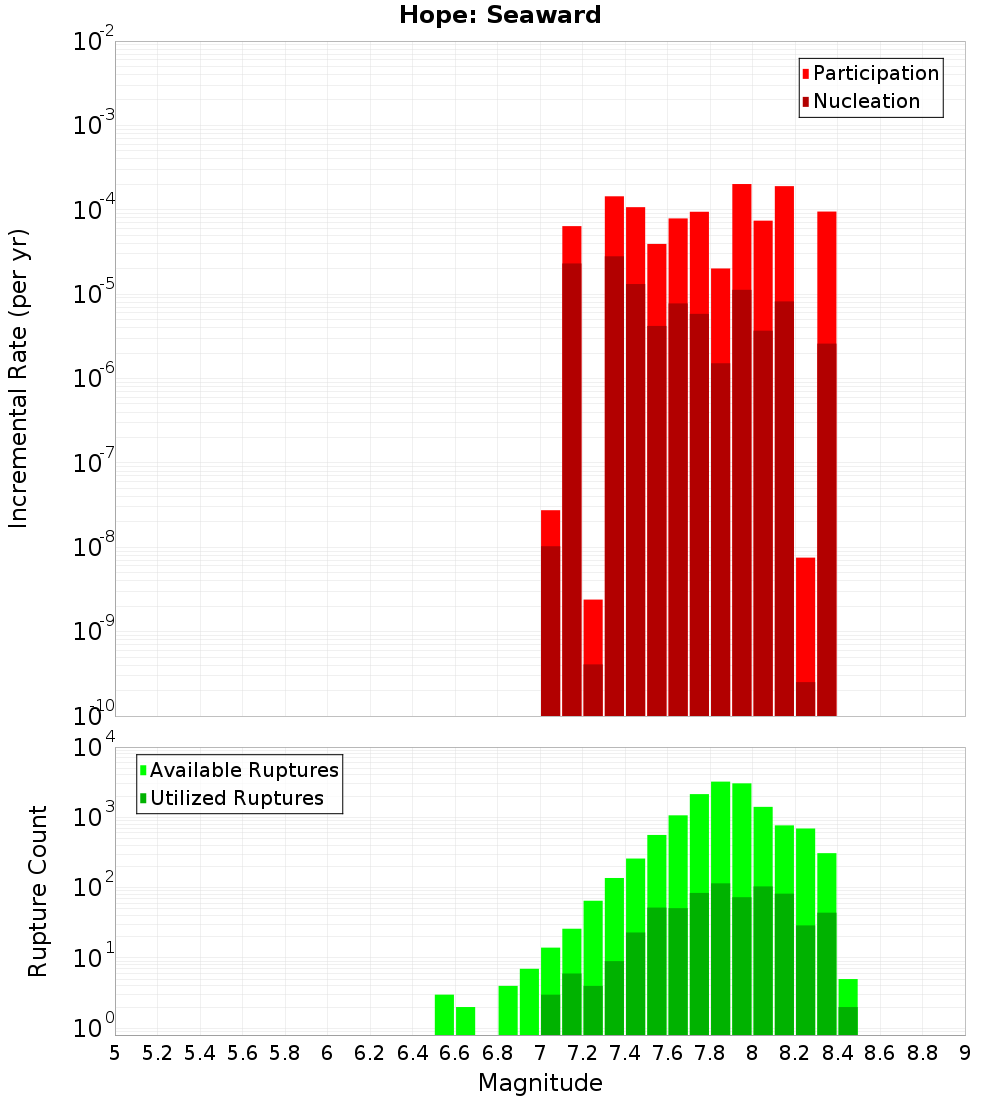 Hope: Seaward

Participation
Nucleation

Incremental Rate (per yr)

$10^{-2}$
$10^{-3}$
$10^{-4}$
$10^{-5}$
$10^{-6}$
$10^{-7}$
$10^{-8}$
$10^{-9}$
$10^{-10}$

Available Ruptures
Utilized Ruptures

Rupture Count

$10^{4}$
$10^{3}$
$10^{2}$
$10^{1}$
$10^{0}$

5 5.2 5.4 5.6 5.8 6 6.2 6.4 6.6 6.8 7 7.2 7.4 7.6 7.8 8 8.2 8.4 8.6 8.8 9

Magnitude